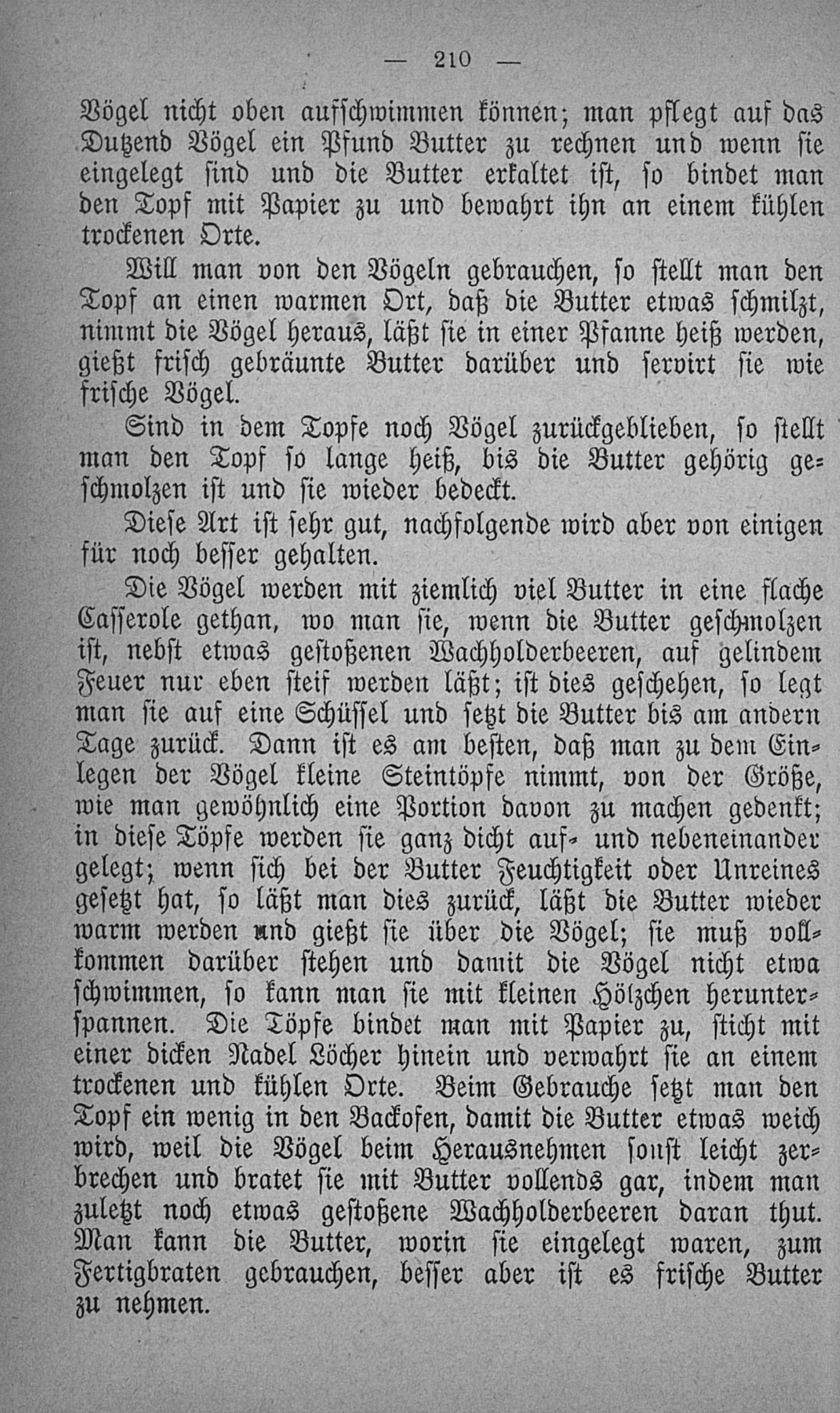 — 210 —

Vögel nicht oben aufschwimmen können; man pflegt auf das Dutzend Vögel ein Pfund Butter zu rechnen und wenn sie eingelegt sind und die Butter erkaltet ist, so bindet man den Topf mit Papier zu und bewahrt ihn an einem kühlen trockenen Orte.

Will man von den Vögeln gebrauchen, so stellt man den Topf an einen warmen Ort, daß die Butter etwas schmilzt, nimmt die Vögel heraus, läßt sie in einer Pfanne heiß werden, gießt frisch gebräunte Butter darüber und servirt sie wie frische Vögel.

Sind in dem Topfe noch Vögel zurückgeblieben, so stellt man den Topf so lange heiß, bis die Butter gehörig geschmolzen ist und sie wieder bedeckt.

Diese Art ist sehr gut, nachfolgende wird aber von einigen für noch besser gehalten.

Die Vögel werden mit ziemlich viel Butter in eine flache Casserole gethan, wo man sie, wenn die Butter geschmolzen ist, nebst etwas gestoßenen Wachholderbeeren, auf gelindem Feuer nur eben steif werden läßt; ist dies geschehen, so legt man sie auf eine Schüssel und setzt die Butter bis am andern Tage zurück. Dann ist es am besten, daß man zu dem Einlegen der Vögel kleine Steintöpfe nimmt, von der Größe, wie man gewöhnlich eine Portion davon zu machen gedenkt; in diese Töpfe werden sie ganz dicht auf- und nebeneinander gelegt; wenn sich bei der Butter Feuchtigkeit oder Unreines gesetzt hat, so läßt man dies zurück, läßt die Butter wieder warm werden und gießt sie über die Vögel; sie muß vollkommen darüber stehen und damit die Vögel nicht etwa schwimmen, so kann man sie mit kleinen Hölzchen herunterspannen. Die Töpfe bindet man mit Papier zu, sticht mit einer dicken Nadel Löcher hinein und verwahrt sie an einem trockenen und kühlen Orte. Beim Gebrauche setzt man den Topf ein wenig in den Backofen, damit die Butter etwas weich wird, weil die Vögel beim Herausnehmen sonst leicht zerbrechen und bratet sie mit Butter vollends gar, indem man zuletzt noch etwas gestoßene Wachholderbeeren daran thut. Man kann die Butter, worin sie eingelegt waren, zum Fertigbraten gebrauchen, besser aber ist es frische Butter zu nehmen.